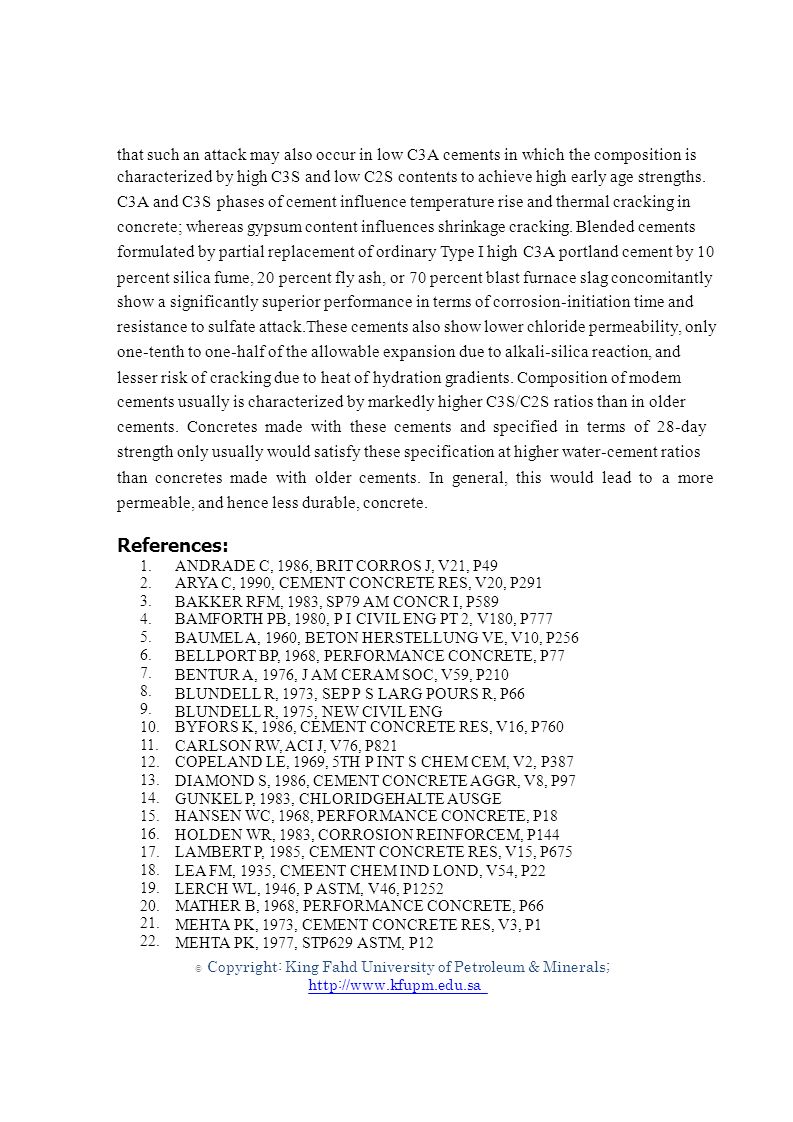 that such an attack may also occur in low C3A cements in which the composition is characterized by high C3S and low C2S contents to achieve high early age strengths. C3A and C3S phases of cement influence temperature rise and thermal cracking in concrete; whereas gypsum content influences shrinkage cracking. Blended cements formulated by partial replacement of ordinary Type I high C3A portland cement by 10 percent silica fume, 20 percent fly ash, or 70 percent blast furnace slag concomitantly show a significantly superior performance in terms of corrosion-initiation time and resistance to sulfate attack.These cements also show lower chloride permeability, only one-tenth to one-half of the allowable expansion due to alkali-silica reaction, and lesser risk of cracking due to heat of hydration gradients. Composition of modem cements usually is characterized by markedly higher C3S/C2S ratios than in older cements. Concretes made with these cements and specified in terms of 28-day strength only usually would satisfy these specification at higher water-cement ratios than concretes made with older cements. In general, this would lead to a more permeable, and hence less durable, concrete.

References:
1. ANDRADE C, 1986, BRIT CORROS J, V21, P49
2. ARYA C, 1990, CEMENT CONCRETE RES, V20, P291
3. BAKKER RFM, 1983, SP79 AM CONCR I, P589
4. BAMFORTH PB, 1980, P I CIVIL ENG PT 2, V180, P777
5. BAUMEL A, 1960, BETON HERSTELLUNG VE, V10, P256
6. BELLPORT BP, 1968, PERFORMANCE CONCRETE, P77
7. BENTUR A, 1976, J AM CERAM SOC, V59, P210
8. BLUNDELL R, 1973, SEP P S LARG POURS R, P66
9. BLUNDELL R, 1975, NEW CIVIL ENG
10. BYFORS K, 1986, CEMENT CONCRETE RES, V16, P760
11. CARLSON RW, ACI J, V76, P821
12. COPELAND LE, 1969, 5TH P INT S CHEM CEM, V2, P387
13. DIAMOND S, 1986, CEMENT CONCRETE AGGR, V8, P97
14. GUNKEL P, 1983, CHLORIDGEHALTE AUSGE
15. HANSEN WC, 1968, PERFORMANCE CONCRETE, P18
16. HOLDEN WR, 1983, CORROSION REINFORCEM, P144
17. LAMBERT P, 1985, CEMENT CONCRETE RES, V15, P675
18. LEA FM, 1935, CMEENT CHEM IND LOND, V54, P22
19. LERCH WL, 1946, P ASTM, V46, P1252
20. MATHER B, 1968, PERFORMANCE CONCRETE, P66
21. MEHTA PK, 1973, CEMENT CONCRETE RES, V3, P1
22. MEHTA PK, 1977, STP629 ASTM, P12

© Copyright: King Fahd University of Petroleum & Minerals; http://www.kfupm.edu.sa